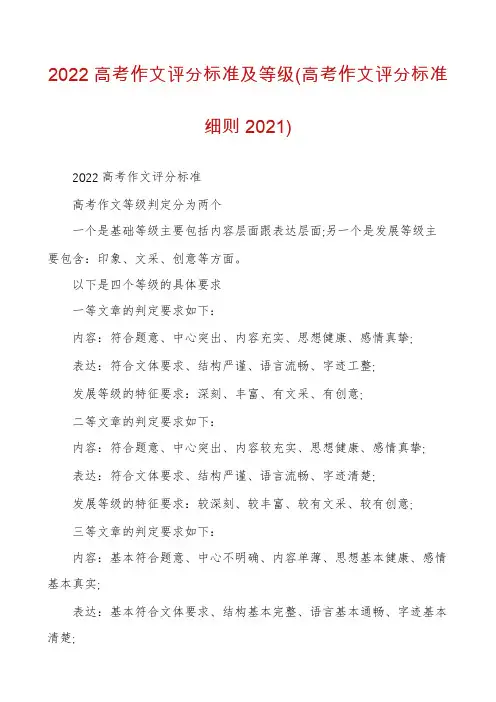 2022 高考作文评分标准及等级(高考作文评分标准细则 2021)

2022 高考作文评分标准

高考作文等级判定分为两个

一个是基础等级主要包括内容层面跟表达层面;另一个是发展等级主要包含：印象、文采、创意等方面。

以下是四个等级的具体要求

一等文章的判定要求如下：

内容：符合题意、中心突出、内容充实、思想健康、感情真挚;

表达：符合文体要求、结构严谨、语言流畅、字迹工整;

发展等级的特征要求：深刻、丰富、有文采、有创意;

二等文章的判定要求如下：

内容：符合题意、中心突出、内容较充实、思想健康、感情真挚;

表达：符合文体要求、结构严谨、语言流畅、字迹清楚;

发展等级的特征要求：较深刻、较丰富、较有文采、较有创意;

三等文章的判定要求如下：

内容：基本符合题意、中心不明确、内容单薄、思想基本健康、感情基本真实;

表达：基本符合文体要求、结构基本完整、语言基本通畅、字迹基本清楚;